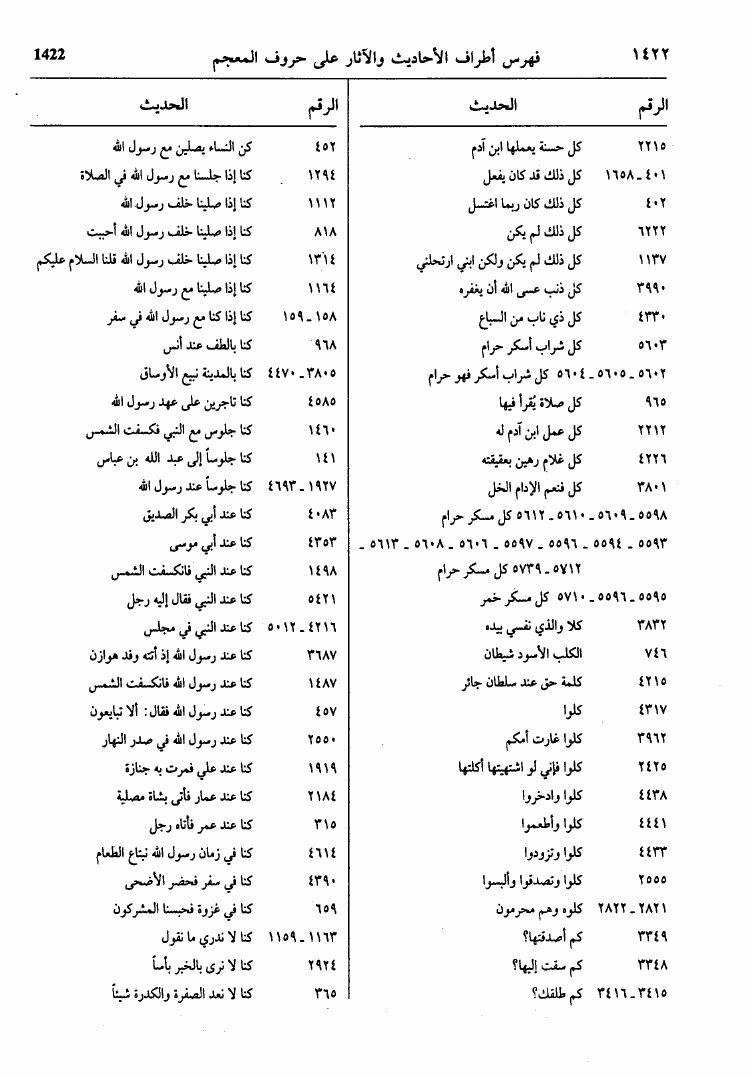 ١٤٢٢ فهرس أطراف الأحاديث والآثار على حروف المعجم 1422

| الرقم | الحديث |
|---|---|
| ٢٢١٥ | كل حسنة يعملها ابن آدم |
| ٤٠١ ـ ١٦٥٨ | كل ذلك قد كان يفعل |
| ٤٠٢ | كل ذلك كان ربما اغتسل |
| ٦٢٢٢ | كل ذلك لم يكن |
| ١١٣٧ | كل ذلك لم يكن ولكن ابني ارتحلني |
| ٣٩٩٠ | كل ذنب عسى الله أن يغفره |
| ٤٣٣٠ | كل ذي ناب من السباع |
| ٥٦٠٣ | كل شراب أسكر حرام |
| ٥٦٠٢ ـ ٥٦٠٥ ـ ٥٦٠٤ | كل شراب أسكر فهو حرام |
| ٩٦٥ | كل صلاة يُقرأ فيها |
| ٢٢١٢ | كل عمل ابن آدم له |
| ٤٢٢٦ | كل غلام رهين بعقيقته |
| ٣٨٠١ | كل فنعم الإدام الخل |
| ٥٥٩٨ ـ ٥٦٠٩ ـ ٥٦١٠ ـ ٥٦١٢ | كل مسكر حرام |
| ٥٥٩٣ ـ ٥٥٩٤ ـ ٥٥٩٦ ـ ٥٥٩٧ ـ ٥٦٠٦ ـ ٥٦٠٨ ـ ٥٦١٣ ـ ٥٧١٢ ـ ٥٧٣٩ | كل مسكر حرام |
| ٥٥٩٥ ـ ٥٥٩٦ ـ ٥٧١٠ | كل مسكر خمر |
| ٣٨٣٢ | كلا والذي نفسي بيده |
| ٧٤٦ | الكلب الأسود شيطان |
| ٤٢١٥ | كلمة حق عند سلطان جائر |
| ٤٣١٧ | كلوا |
| ٣٩٦٢ | كلوا غارت أمكم |
| ٢٤٢٥ | كلوا فإني لو اشتهيتها أكلتها |
| ٤٤٣٨ | كلوا وادخروا |
| ٤٤٤١ | كلوا وأطعموا |
| ٤٤٣٣ | كلوا وتزودوا |
| ٢٥٥٥ | كلوا وتصدقوا والبسوا |
| ٢٨٢١ ـ ٢٨٢٢ | كلوه وهم محرمون |
| ٣٣٤٩ | كم أصدقتها؟ |
| ٣٣٤٨ | كم سقت إليها؟ |
| ٣٤١٥ ـ ٣٤١٦ | كم طلقك؟ |

| الرقم | الحديث |
|---|---|
| ٤٥٢ | كن النساء يصلين مع رسول الله |
| ١٢٩٤ | كنا إذا جلسنا مع رسول الله في الصلاة |
| ١١١٢ | كنا إذا صلينا خلف رسول الله |
| ٨١٨ | كنا إذا صلينا خلف رسول الله أحببت |
| ١٣١٤ | كنا إذا صلينا خلف رسول الله قلنا السلام عليكم |
| ١١٦٤ | كنا إذا صلينا مع رسول الله |
| ١٥٨ ـ ١٥٩ | كنا إذا كنا مع رسول الله في سفر |
| ٩٦٨ | كنا بالطف عند أنس |
| ٣٨٠٥ ـ ٤٤٧٠ | كنا بالمدينة نبيع الأوساق |
| ٤٥٨٥ | كنا تاجرين على عهد رسول الله |
| ١٤٦٠ | كنا جلوس مع النبي فكسفت الشمس |
| ١٤١ | كنا جلوساً إلى عبد الله بن عباس |
| ١٩٢٧ ـ ٤٦٩٣ | كنا جلوساً عند رسول الله |
| ٤٠٨٣ | كنا عند أبي بكر الصديق |
| ٤٣٥٣ | كنا عند أبي موسى |
| ١٤٩٨ | كنا عند النبي فانكسفت الشمس |
| ٥٤٢١ | كنا عند النبي فقال إليه رجل |
| ٤٢١٦ ـ ٥٠١٢ | كنا عند النبي في مجلس |
| ٣٦٨٧ | كنا عند رسول الله إذ أتته وفد هوازن |
| ١٤٨٧ | كنا عند رسول الله فانكسفت الشمس |
| ٤٥٧ | كنا عند رسول الله فقال: ألا تبايعون |
| ٢٥٥٠ | كنا عند رسول الله في صدر النهار |
| ١٩١٩ | كنا عند علي فمرت به جنازة |
| ٢١٨٤ | كنا عند عمار فأتى بشاة مصلية |
| ٣١٥ | كنا عند عمر فأتاه رجل |
| ٤٦١٤ | كنا في زمان رسول الله نبتاع الطعام |
| ٤٣٩٠ | كنا في سفر فحضر الأضحى |
| ٦٥٩ | كنا في غزوة فحبسنا المشركون |
| ١١٦٣ ـ ١١٥٩ | كنا لا ندري ما نقول |
| ٢٩٢٤ | كنا لا نرى بالخبر بأساً |
| ٣٦٥ | كنا لا نعد الصفرة والكدرة شيئاً |